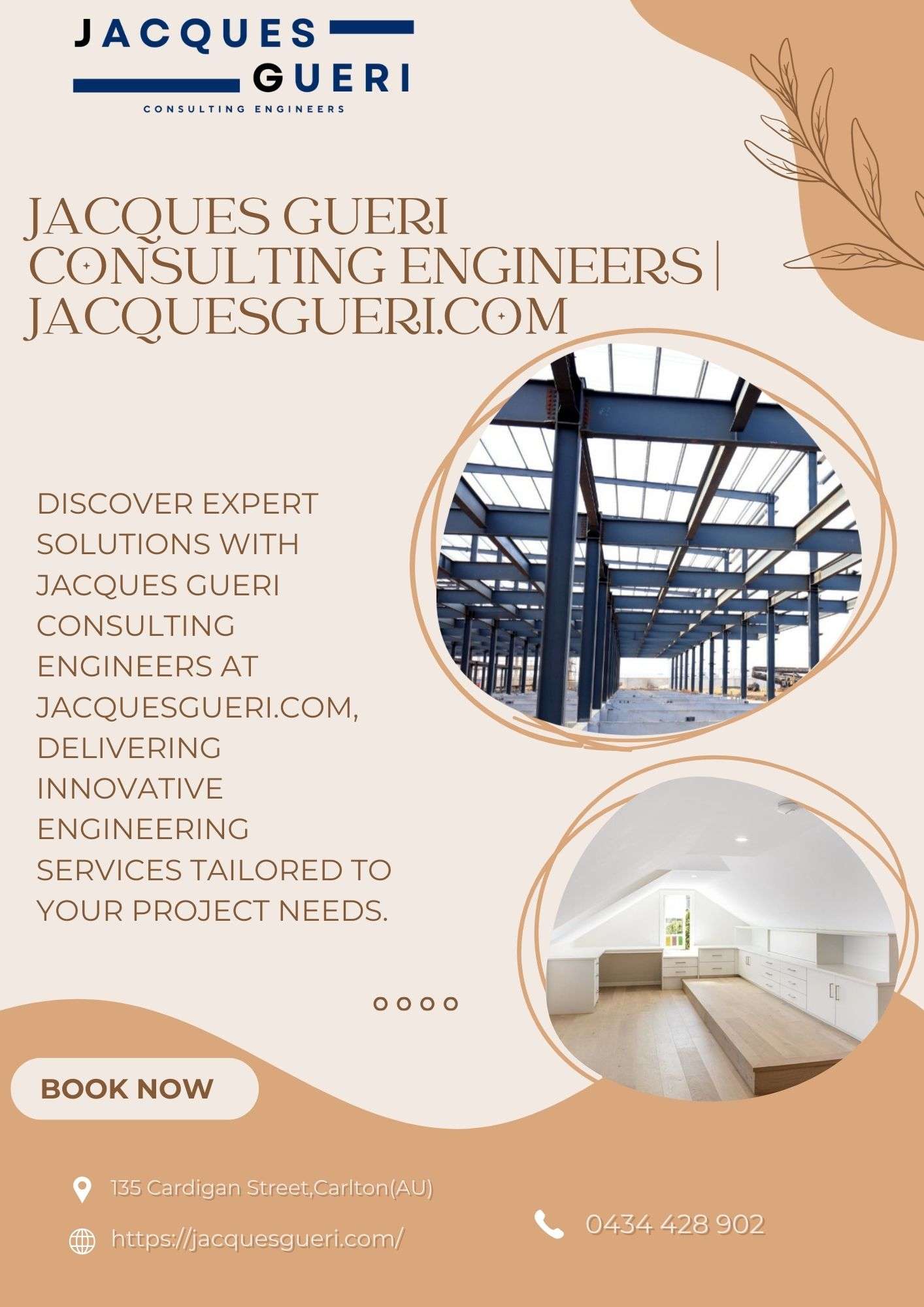 JACQUES
GUERI
CONSULTING ENGINEERS

JACQUES GUERI CONSULTING ENGINEERS | JACQUESGUERI.COM

DISCOVER EXPERT SOLUTIONS WITH JACQUES GUERI CONSULTING ENGINEERS AT JACQUESGUERI.COM, DELIVERING INNOVATIVE ENGINEERING SERVICES TAILORED TO YOUR PROJECT NEEDS.

BOOK NOW

135 Cardigan Street,Carlton(AU)

https://jacquesgueri.com/

0434 428 902